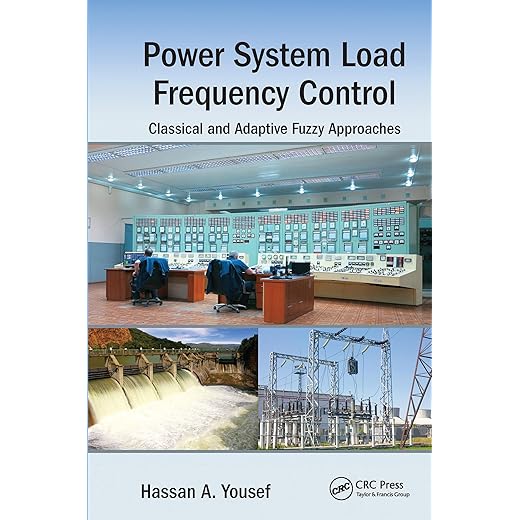 Power System Load Frequency Control

Classical and Adaptive Fuzzy Approaches

Hassan A. Yousef

CRC Press
Taylor & Francis Group